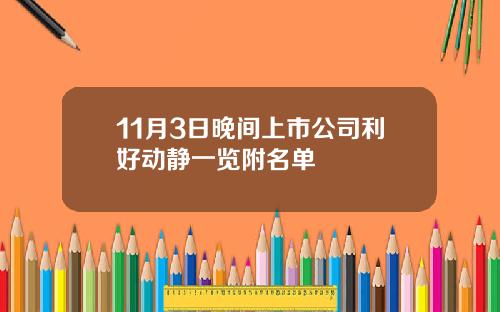 11月3日晚间上市公司利好动静一览附名单